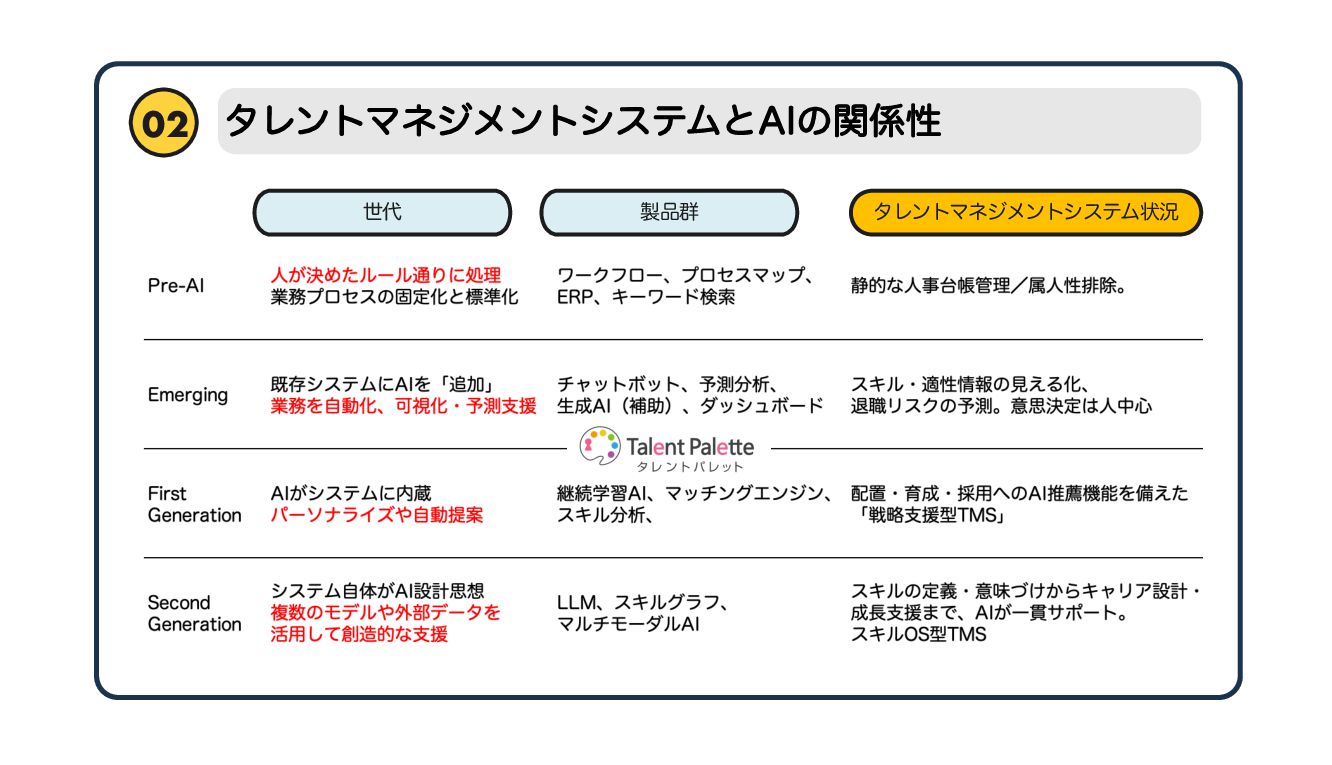 02 タレントマネジメントシステムとAIの関係性

| | 世代 | 製品群 | タレントマネジメントシステム状況 |
|---|---|---|---|
| Pre-AI | 人が決めたルール通りに処理 業務プロセスの固定化と標準化 | ワークフロー、プロセスマップ、ERP、キーワード検索 | 静的な人事台帳管理／属人性排除。 |
| Emerging | 既存システムにAIを「追加」 業務を自動化、可視化・予測支援 | チャットボット、予測分析、生成AI（補助）、ダッシュボード | スキル・適性情報の見える化、退職リスクの予測。意思決定は人中心 |
| First Generation | AIがシステムに内蔵 パーソナライズや自動提案 | 継続学習AI、マッチングエンジン、スキル分析、 | 配置・育成・採用へのAI推薦機能を備えた「戦略支援型TMS」 |
| Second Generation | システム自体がAI設計思想 複数のモデルや外部データを活用して創造的な支援 | LLM、スキルグラフ、マルチモーダルAI | スキルの定義・意味づけからキャリア設計・成長支援まで、AIが一貫サポート。スキルOS型TMS |

Talent Palette タレントパレット